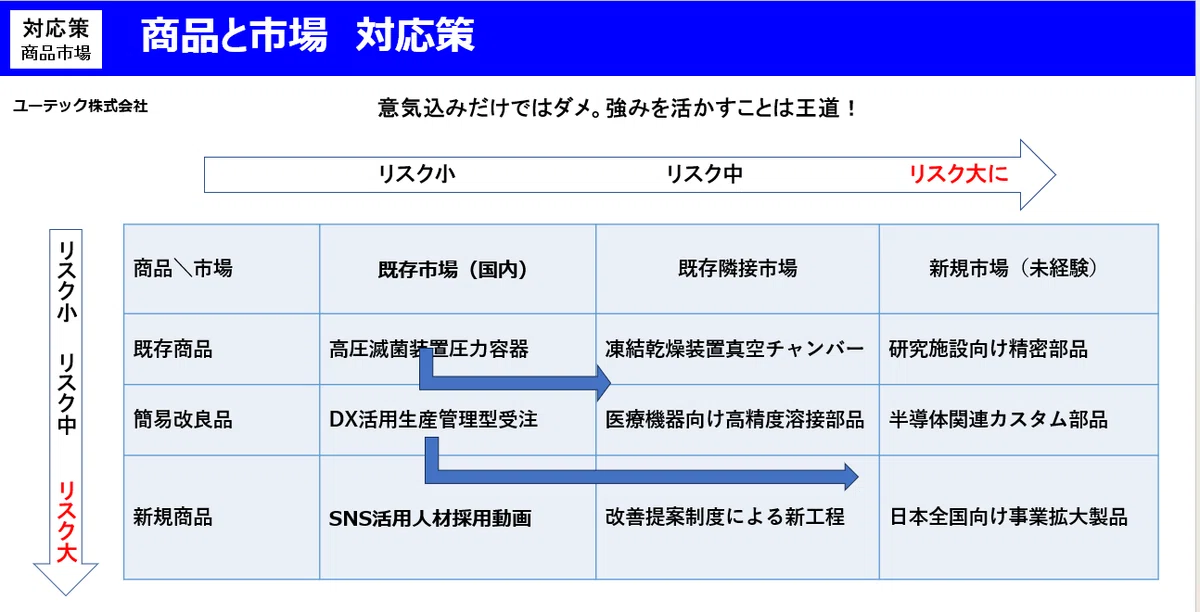 対応策
商品市場

商品と市場　対応策

ユーテック株式会社

意気込みだけではダメ。強みを活かすことは王道！

リスク小　リスク中　リスク大に

リスク小　リスク中　リスク大

| 商品＼市場 | 既存市場（国内） | 既存隣接市場 | 新規市場（未経験） |
|---|---|---|---|
| 既存商品 | 高圧滅菌装置圧力容器 | 凍結乾燥装置真空チャンバー | 研究施設向け精密部品 |
| 簡易改良品 | DX活用生産管理型受注 | 医療機器向け高精度溶接部品 | 半導体関連カスタム部品 |
| 新規商品 | SNS活用人材採用動画 | 改善提案制度による新工程 | 日本全国向け事業拡大製品 |